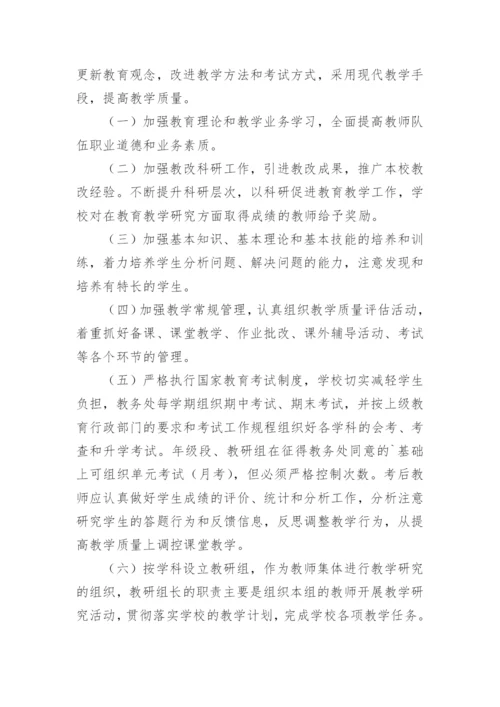 更新教育观念，改进教学方法和考试方式，采用现代教学手段，提高教学质量。

（一）加强教育理论和教学业务学习，全面提高教师队伍职业道德和业务素质。

（二）加强教改科研工作，引进教改成果，推广本校教改经验。不断提升科研层次，以科研促进教育教学工作，学校对在教育教学研究方面取得成绩的教师给予奖励。

（三）加强基本知识、基本理论和基本技能的培养和训练，着力培养学生分析问题、解决问题的能力，注意发现和培养有特长的学生。

（四）加强教学常规管理，认真组织教学质量评估活动，着重抓好备课、课堂教学、作业批改、课外辅导活动、考试等各个环节的管理。

（五）严格执行国家教育考试制度，学校切实减轻学生负担，教务处每学期组织期中考试、期末考试，并按上级教育行政部门的要求和考试工作规程组织好各学科的会考、考查和升学考试。年级段、教研组在征得教务处同意的`基础上可组织单元考试（月考），但必须严格控制次数。考后教师应认真做好学生成绩的评价、统计和分析工作，分析注意研究学生的答题行为和反馈信息，反思调整教学行为，从提高教学质量上调控课堂教学。

（六）按学科设立教研组，作为教师集体进行教学研究的组织，教研组长的职责主要是组织本组的教师开展教学研究活动，贯彻落实学校的教学计划，完成学校各项教学任务。